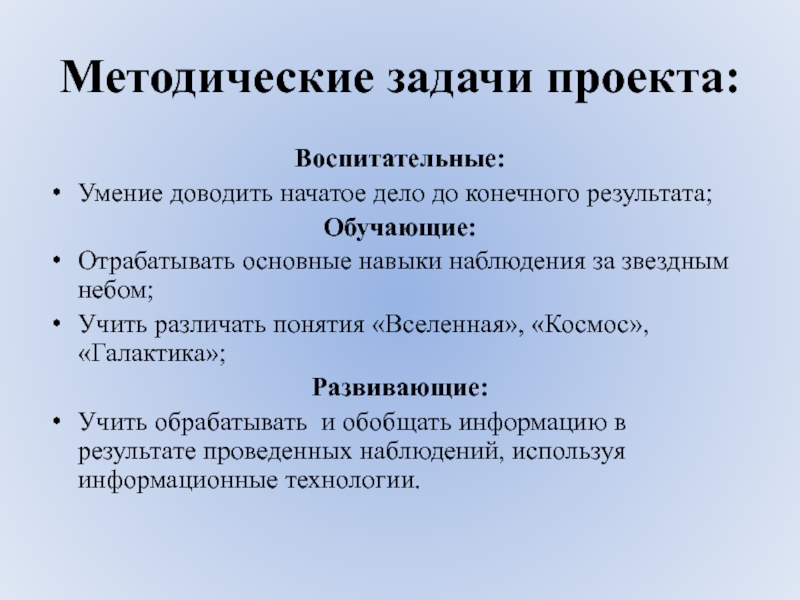 Методические задачи проекта:

Воспитательные:

• Умение доводить начатое дело до конечного результата;

Обучающие:

• Отрабатывать основные навыки наблюдения за звездным небом;

• Учить различать понятия «Вселенная», «Космос», «Галактика»;

Развивающие:

• Учить обрабатывать и обобщать информацию в результате проведенных наблюдений, используя информационные технологии.